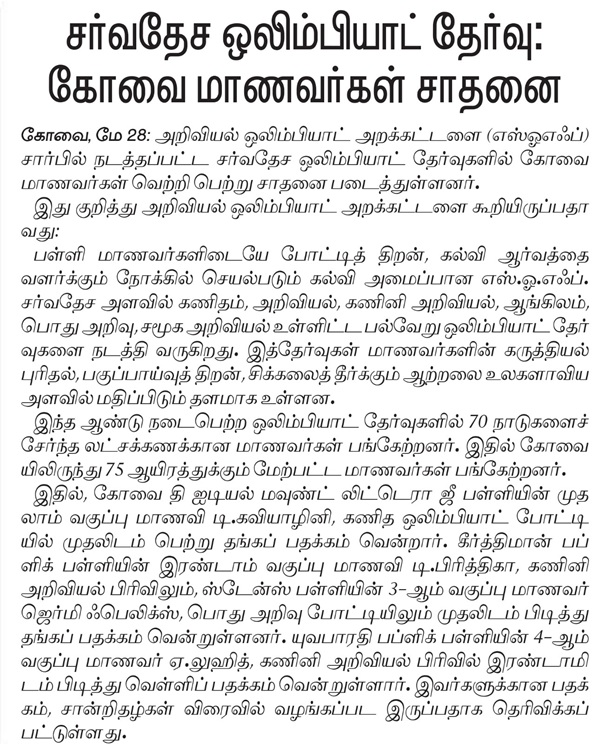 சர்வதேச ஒலிம்பியாட் தேர்வு: கோவை மாணவர்கள் சாதனை

கோவை, மே 28: அறிவியல் ஒலிம்பியாட் அறக்கட்டளை (எஸ்ஓஎஃப்) சார்பில் நடத்தப்பட்ட சர்வதேச ஒலிம்பியாட் தேர்வுகளில் கோவை மாணவர்கள் வெற்றி பெற்று சாதனை படைத்துள்ளனர்.

இது குறித்து அறிவியல் ஒலிம்பியாட் அறக்கட்டளை கூறியிருப்பதாவது:

பள்ளி மாணவர்களிடையே போட்டித் திறன், கல்வி ஆர்வத்தை வளர்க்கும் நோக்கில் செயல்படும் கல்வி அமைப்பான எஸ்.ஓ.எஃப். சர்வதேச அளவில் கணிதம், அறிவியல், கணினி அறிவியல், ஆங்கிலம், பொது அறிவு, சமூக அறிவியல் உள்ளிட்ட பல்வேறு ஒலிம்பியாட் தேர்வுகளை நடத்தி வருகிறது. இத்தேர்வுகள் மாணவர்களின் கருத்தியல் புரிதல், பகுப்பாய்வுத் திறன், சிக்கலைத் தீர்க்கும் ஆற்றலை உலகளாவிய அளவில் மதிப்பிடும் தளமாக உள்ளன.

இந்த ஆண்டு நடைபெற்ற ஒலிம்பியாட் தேர்வுகளில் 70 நாடுகளைச் சேர்ந்த லட்சக்கணக்கான மாணவர்கள் பங்கேற்றனர். இதில் கோவையிலிருந்து 75 ஆயிரத்துக்கும் மேற்பட்ட மாணவர்கள் பங்கேற்றனர்.

இதில், கோவை தி ஐடியல் மவுண்ட் லிட்டெரா ஜீ பள்ளியின் முதலாம் வகுப்பு மாணவி டி.கவியாழினி, கணித ஒலிம்பியாட் போட்டியில் முதலிடம் பெற்று தங்கப் பதக்கம் வென்றார். கீர்த்திமான் பப்ளிக் பள்ளியின் இரண்டாம் வகுப்பு மாணவி டி.பிரித்திகா, கணினி அறிவியல் பிரிவிலும், ஸ்டேன்ஸ் பள்ளியின் 3-ஆம் வகுப்பு மாணவர் ஜெர்மி ஃபெலிக்ஸ், பொது அறிவு போட்டியிலும் முதலிடம் பிடித்து தங்கப் பதக்கம் வென்றுள்ளனர். யுவபாரதி பப்ளிக் பள்ளியின் 4-ஆம் வகுப்பு மாணவர் ஏ.லுஹித், கணினி அறிவியல் பிரிவில் இரண்டாமிடம் பிடித்து வெள்ளிப் பதக்கம் வென்றுள்ளார். இவர்களுக்கான பதக்கம், சான்றிதழ்கள் விரைவில் வழங்கப்பட இருப்பதாக தெரிவிக்கப்பட்டுள்ளது.